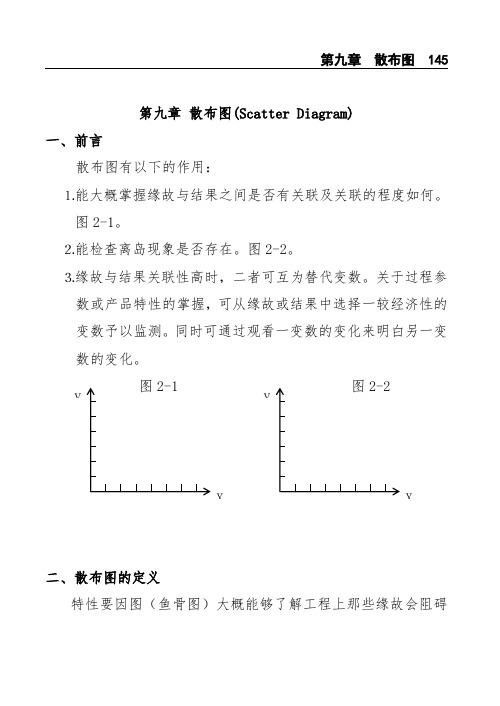 第九章　散布图　145

第九章 散布图(Scatter Diagram)

一、前言

散布图有以下的作用：

1.能大概掌握缘故与结果之间是否有关联及关联的程度如何。图 2-1。

2.能检查离岛现象是否存在。图 2-2。

3.缘故与结果关联性高时，二者可互为替代变数。关于过程参数或产品特性的掌握，可从缘故或结果中选择一较经济性的变数予以监测。同时可通过观看一变数的变化来明白另一变数的变化。

图 2-1

v

v

图 2-2

v

v

二、散布图的定义

特性要因图（鱼骨图）大概能够了解工程上那些缘故会阻碍